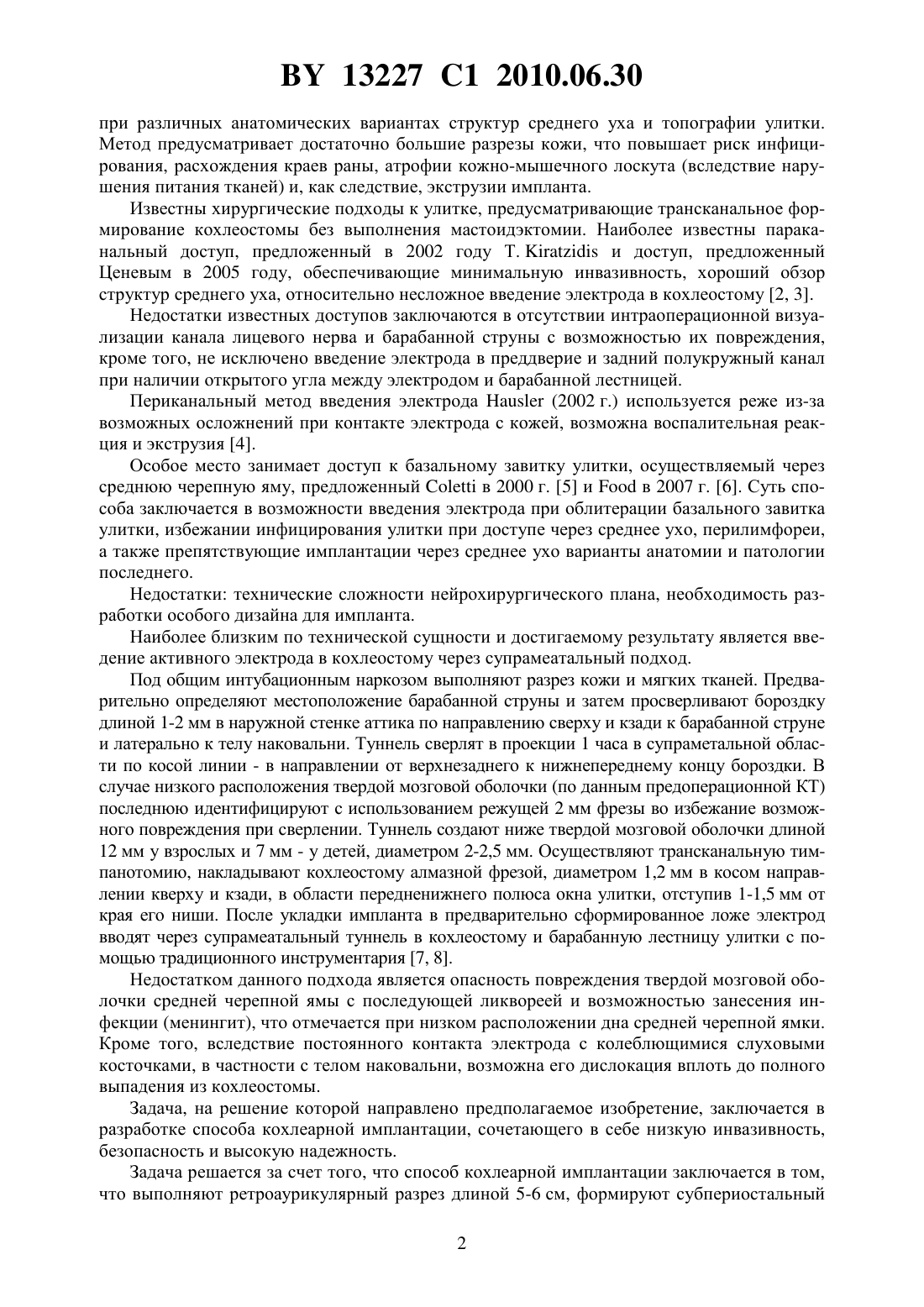 BY 13227 C1 2010.06.30

при различных анатомических вариантах структур среднего уха и топографии улитки. Метод предусматривает достаточно большие разрезы кожи, что повышает риск инфицирования, расхождения краев раны, атрофии кожно-мышечного лоскута (вследствие нарушения питания тканей) и, как следствие, экструзии импланта.

Известны хирургические подходы к улитке, предусматривающие трансканальное формирование кохлеостомы без выполнения мастоидэктомии. Наиболее известны параканальный доступ, предложенный в 2002 году T. Kiratzidis и доступ, предложенный Ценевым в 2005 году, обеспечивающие минимальную инвазивность, хороший обзор структур среднего уха, относительно несложное введение электрода в кохлеостому [2, 3].

Недостатки известных доступов заключаются в отсутствии интраоперационной визуализации канала лицевого нерва и барабанной струны с возможностью их повреждения, кроме того, не исключено введение электрода в преддверие и задний полукружный канал при наличии открытого угла между электродом и барабанной лестницей.

Периканальный метод введения электрода Hausler (2002 г.) используется реже из-за возможных осложнений при контакте электрода с кожей, возможна воспалительная реакция и экструзия [4].

Особое место занимает доступ к базальному завитку улитки, осуществляемый через среднюю черепную яму, предложенный Coletti в 2000 г. [5] и Food в 2007 г. [6]. Суть способа заключается в возможности введения электрода при облитерации базального завитка улитки, избежании инфицирования улитки при доступе через среднее ухо, перилимфореи, а также препятствующие имплантации через среднее ухо варианты анатомии и патологии последнего.

Недостатки: технические сложности нейрохирургического плана, необходимость разработки особого дизайна для импланта.

Наиболее близким по технической сущности и достигаемому результату является введение активного электрода в кохлеостому через супрамеатальный подход.

Под общим интубационным наркозом выполняют разрез кожи и мягких тканей. Предварительно определяют местоположение барабанной струны и затем просверливают бороздку длиной 1-2 мм в наружной стенке аттика по направлению сверху и кзади к барабанной струне и латерально к телу наковальни. Туннель сверлят в проекции 1 часа в супраметальной области по косой линии - в направлении от верхнезаднего к нижнепереднему концу бороздки. В случае низкого расположения твердой мозговой оболочки (по данным предоперационной КТ) последнюю идентифицируют с использованием режущей 2 мм фрезы во избежание возможного повреждения при сверлении. Туннель создают ниже твердой мозговой оболочки длиной 12 мм у взрослых и 7 мм - у детей, диаметром 2-2,5 мм. Осуществляют трансканальную тимпанотомию, накладывают кохлеостому алмазной фрезой, диаметром 1,2 мм в косом направлении кверху и кзади, в области передненижнего полюса окна улитки, отступив 1-1,5 мм от края его ниши. После укладки импланта в предварительно сформированное ложе электрод вводят через супрамеатальный туннель в кохлеостому и барабанную лестницу улитки с помощью традиционного инструментария [7, 8].

Недостатком данного подхода является опасность повреждения твердой мозговой оболочки средней черепной ямы с последующей ликвореей и возможностью занесения инфекции (менингит), что отмечается при низком расположении дна средней черепной ямки. Кроме того, вследствие постоянного контакта электрода с колеблющимися слуховыми косточками, в частности с телом наковальни, возможна его дислокация вплоть до полного выпадения из кохлеостомы.

Задача, на решение которой направлено предполагаемое изобретение, заключается в разработке способа кохлеарной имплантации, сочетающего в себе низкую инвазивность, безопасность и высокую надежность.

Задача решается за счет того, что способ кохлеарной имплантации заключается в том, что выполняют ретроаурикулярный разрез длиной 5-6 см, формируют субпериостальный

2